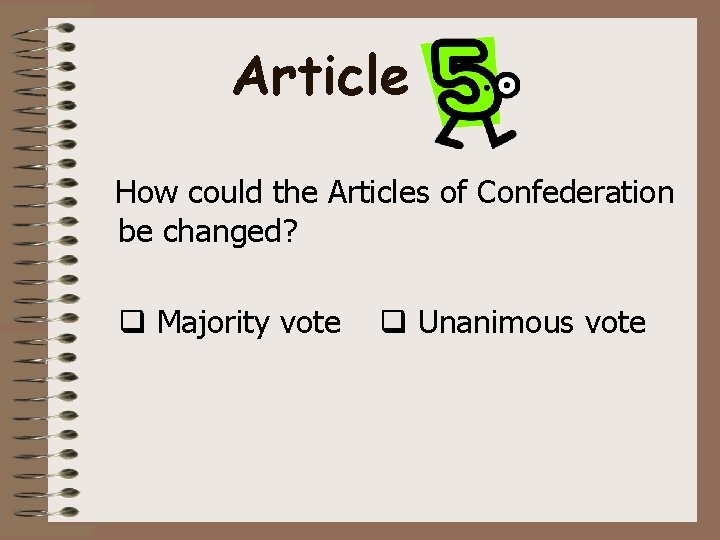 Article 5

How could the Articles of Confederation be changed?

❑ Majority vote ❑ Unanimous vote